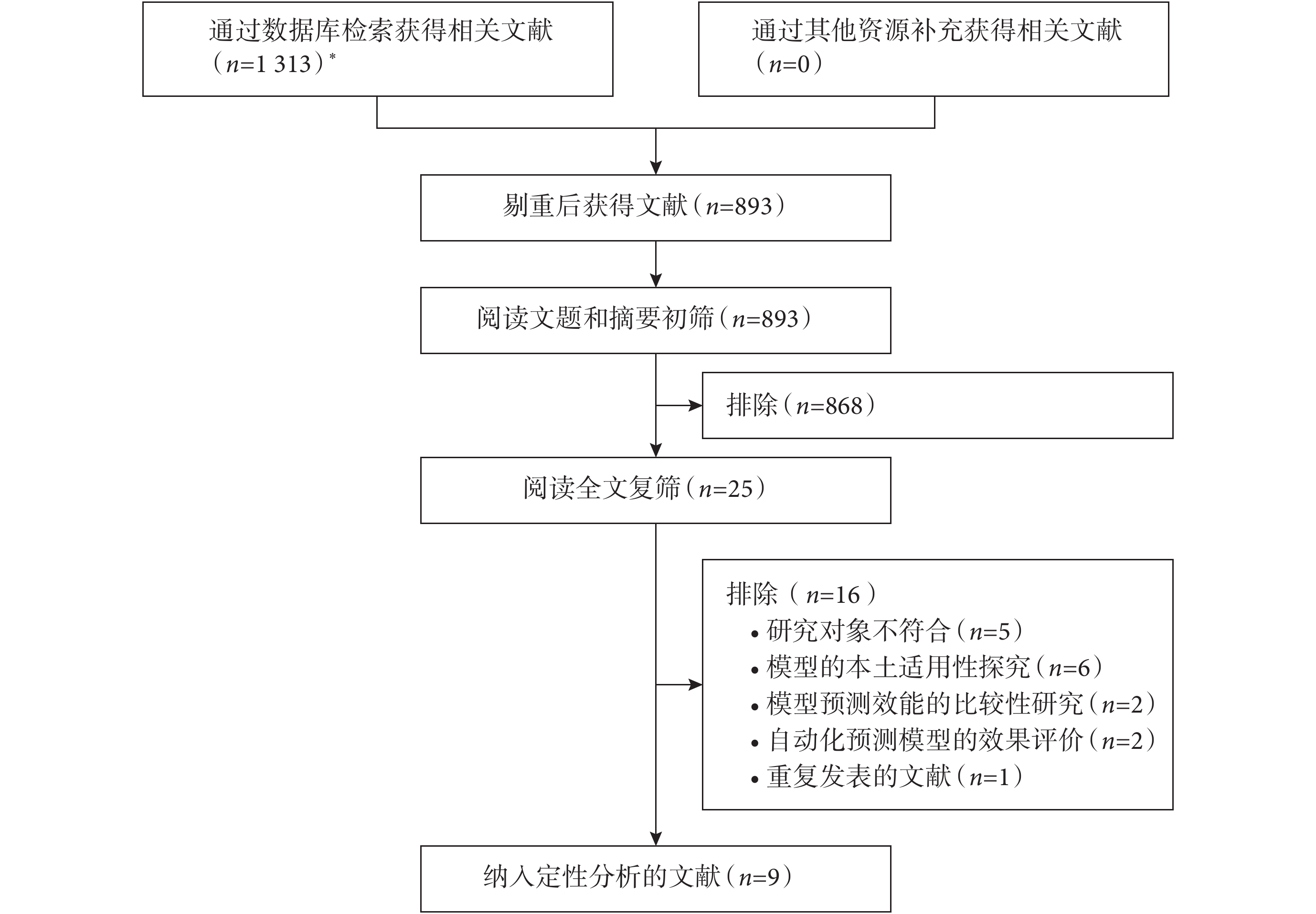 通过数据库检索获得相关文献（$n$=1 313）*

通过其他资源补充获得相关文献（$n$=0）

剔重后获得文献（$n$=893）

阅读文题和摘要初筛（$n$=893）

排除（$n$=868）

阅读全文复筛（$n$=25）

排除（$n$=16）
• 研究对象不符合（$n$=5）
• 模型的本土适用性探究（$n$=6）
• 模型预测效能的比较性研究（$n$=2）
• 自动化预测模型的效果评价（$n$=2）
• 重复发表的文献（$n$=1）

纳入定性分析的文献（$n$=9）